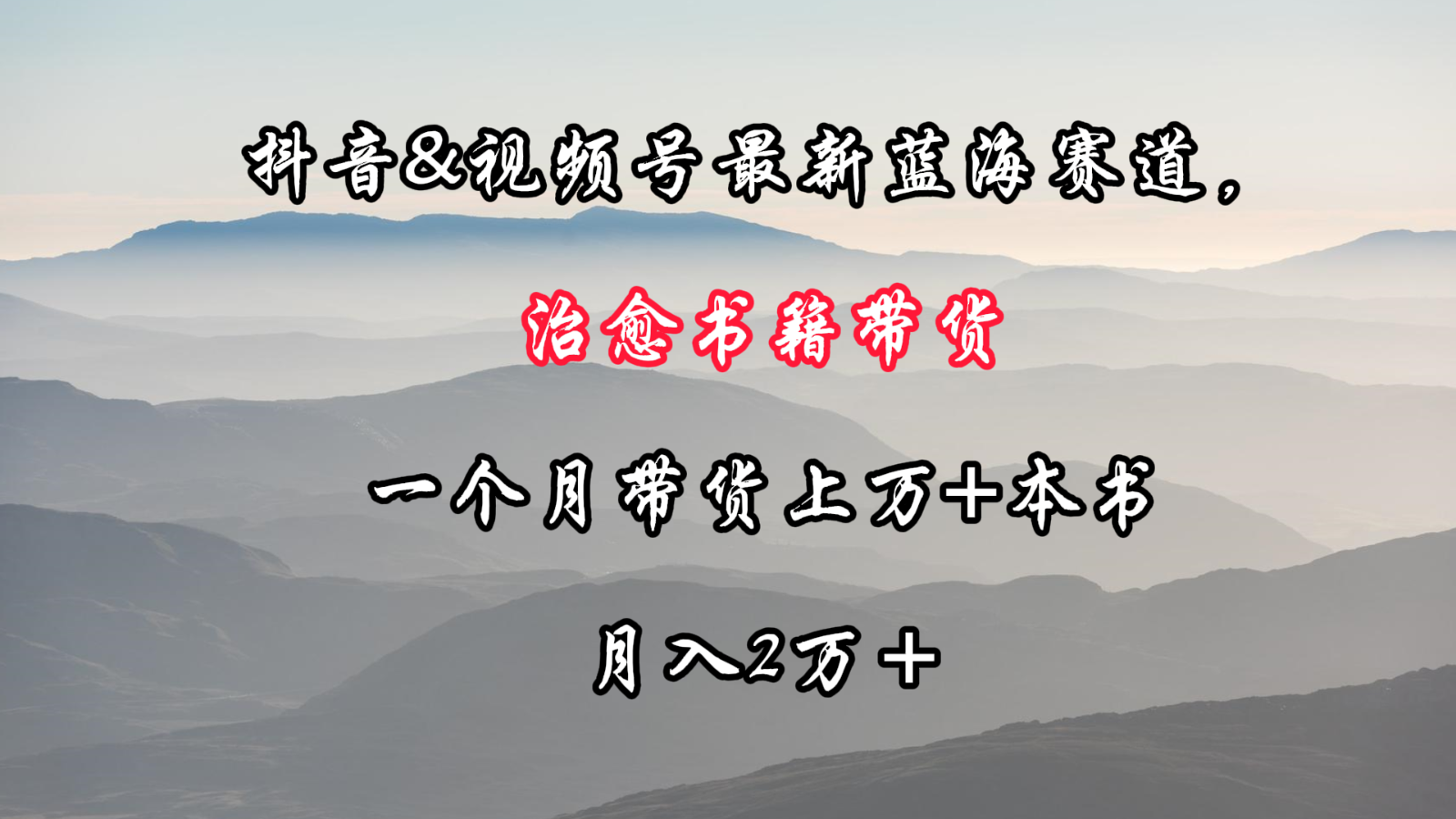 抖音&视频号最新蓝海赛道，

治愈书籍带货

一个月带货上万+本书

月入2万+